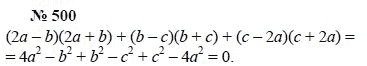 № 500

$(2a-b)(2a+b)+(b-c)(b+c)+(c-2a)(c+2a)=$
$=4a^2-b^2+b^2-c^2+c^2-4a^2=0.$